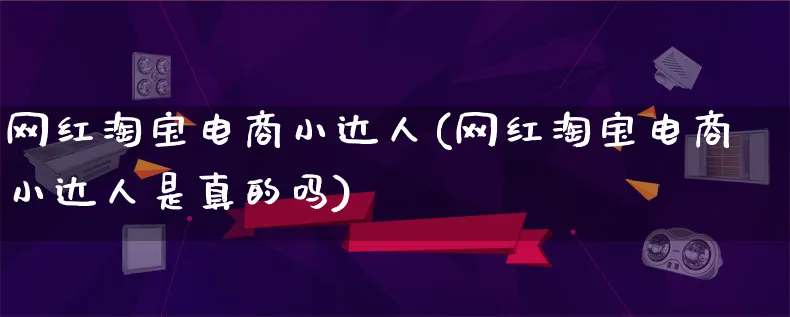 网红淘宝电商小达人(网红淘宝电商小达人是真的吗)